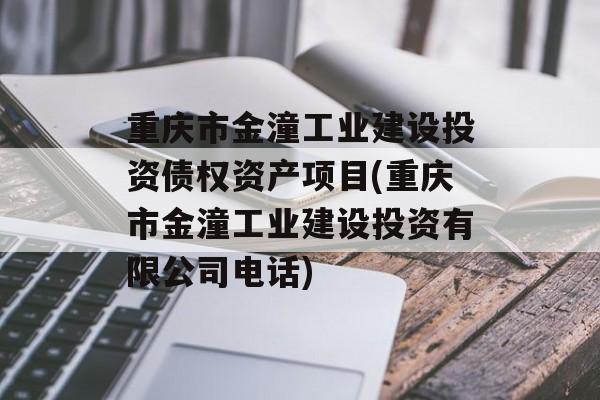 重庆市金潼工业建设投资债权资产项目(重庆市金潼工业建设投资有限公司电话)